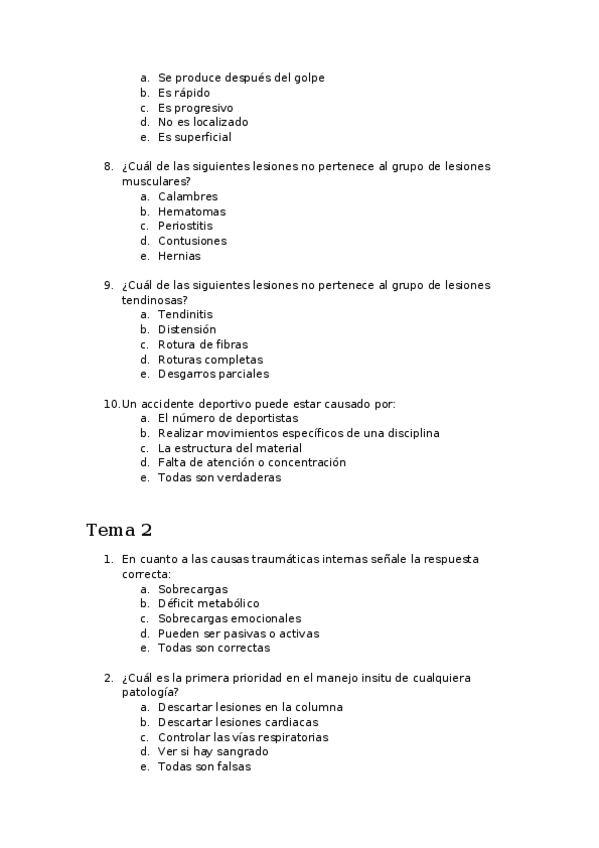 a. Se produce después del golpe
b. Es rápido
c. Es progresivo
d. No es localizado
e. Es superficial

8. ¿Cuál de las siguientes lesiones no pertenece al grupo de lesiones musculares?
a. Calambres
b. Hematomas
c. Periostitis
d. Contusiones
e. Hernias

9. ¿Cuál de las siguientes lesiones no pertenece al grupo de lesiones tendinosas?
a. Tendinitis
b. Distensión
c. Rotura de fibras
d. Roturas completas
e. Desgarros parciales

10. Un accidente deportivo puede estar causado por:
a. El número de deportistas
b. Realizar movimientos específicos de una disciplina
c. La estructura del material
d. Falta de atención o concentración
e. Todas son verdaderas

Tema 2

1. En cuanto a las causas traumáticas internas señale la respuesta correcta:
a. Sobrecargas
b. Déficit metabólico
c. Sobrecargas emocionales
d. Pueden ser pasivas o activas
e. Todas son correctas

2. ¿Cuál es la primera prioridad en el manejo insitu de cualquiera patología?
a. Descartar lesiones en la columna
b. Descartar lesiones cardiacas
c. Controlar las vías respiratorias
d. Ver si hay sangrado
e. Todas son falsas